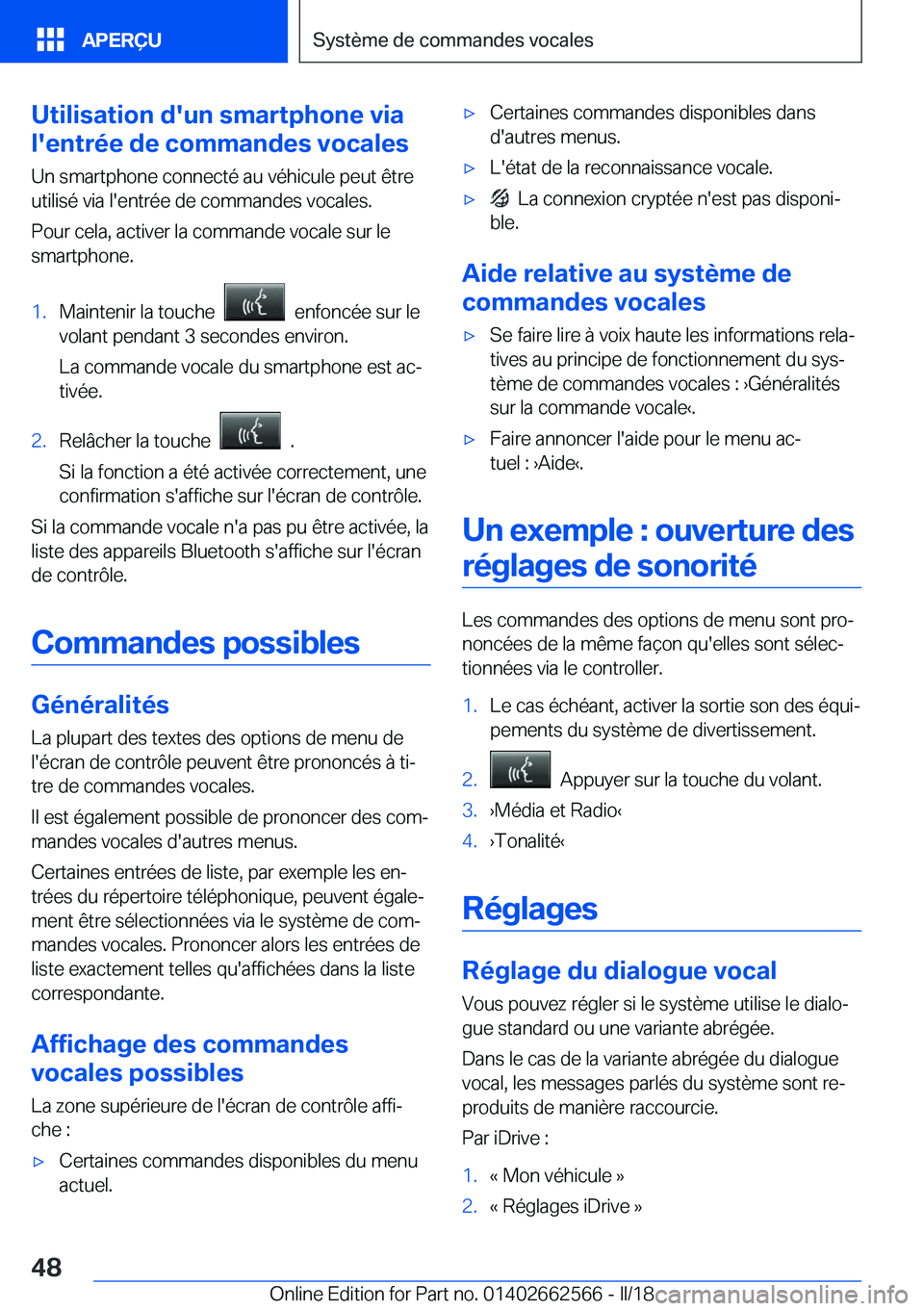 APERÇU

Système de commandes vocales

Utilisation d'un smartphone via l'entrée de commandes vocales

Un smartphone connecté au véhicule peut être utilisé via l'entrée de commandes vocales.

Pour cela, activer la commande vocale sur le smartphone.

1. Maintenir la touche enfoncée sur le volant pendant 3 secondes environ.

La commande vocale du smartphone est activée.

2. Relâcher la touche .

Si la fonction a été activée correctement, une confirmation s'affiche sur l'écran de contrôle.

Si la commande vocale n'a pas pu être activée, la liste des appareils Bluetooth s'affiche sur l'écran de contrôle.

Commandes possibles

Généralités

La plupart des textes des options de menu de l'écran de contrôle peuvent être prononcés à titre de commandes vocales.

Il est également possible de prononcer des commandes vocales d'autres menus.

Certaines entrées de liste, par exemple les entrées du répertoire téléphonique, peuvent également être sélectionnées via le système de commandes vocales. Prononcer alors les entrées de liste exactement telles qu'affichées dans la liste correspondante.

Affichage des commandes vocales possibles

La zone supérieure de l'écran de contrôle affiche :

▷ Certaines commandes disponibles du menu actuel.

▷ Certaines commandes disponibles dans d'autres menus.

▷ L'état de la reconnaissance vocale.

▷ La connexion cryptée n'est pas disponible.

Aide relative au système de commandes vocales

▷ Se faire lire à voix haute les informations relatives au principe de fonctionnement du système de commandes vocales : ›Généralités sur la commande vocale‹.

▷ Faire annoncer l'aide pour le menu actuel : ›Aide‹.

Un exemple : ouverture des réglages de sonorité

Les commandes des options de menu sont prononcées de la même façon qu'elles sont sélectionnées via le controller.

1. Le cas échéant, activer la sortie son des équipements du système de divertissement.

2. Appuyer sur la touche du volant.

3. ›Média et Radio‹

4. ›Tonalité‹

Réglages

Réglage du dialogue vocal

Vous pouvez régler si le système utilise le dialogue standard ou une variante abrégée.

Dans le cas de la variante abrégée du dialogue vocal, les messages parlés du système sont reproduits de manière raccourcie.

Par iDrive :

1. « Mon véhicule »

2. « Réglages iDrive »

48

Online Edition for Part no. 01402662566 - II/18

carmanualsonline.info